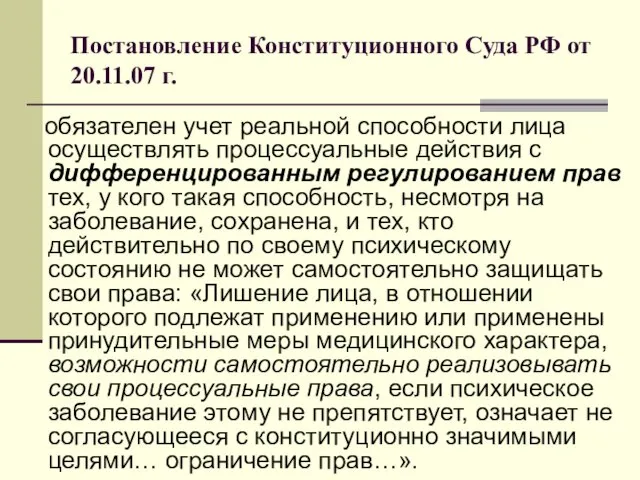 Постановление Конституционного Суда РФ от 20.11.07 г.

обязателен учет реальной способности лица осуществлять процессуальные действия с дифференцированным регулированием прав тех, у кого такая способность, несмотря на заболевание, сохранена, и тех, кто действительно по своему психическому состоянию не может самостоятельно защищать свои права: «Лишение лица, в отношении которого подлежат применению или применены принудительные меры медицинского характера, возможности самостоятельно реализовывать свои процессуальные права, если психическое заболевание этому не препятствует, означает не согласующееся с конституционно значимыми целями… ограничение прав…».